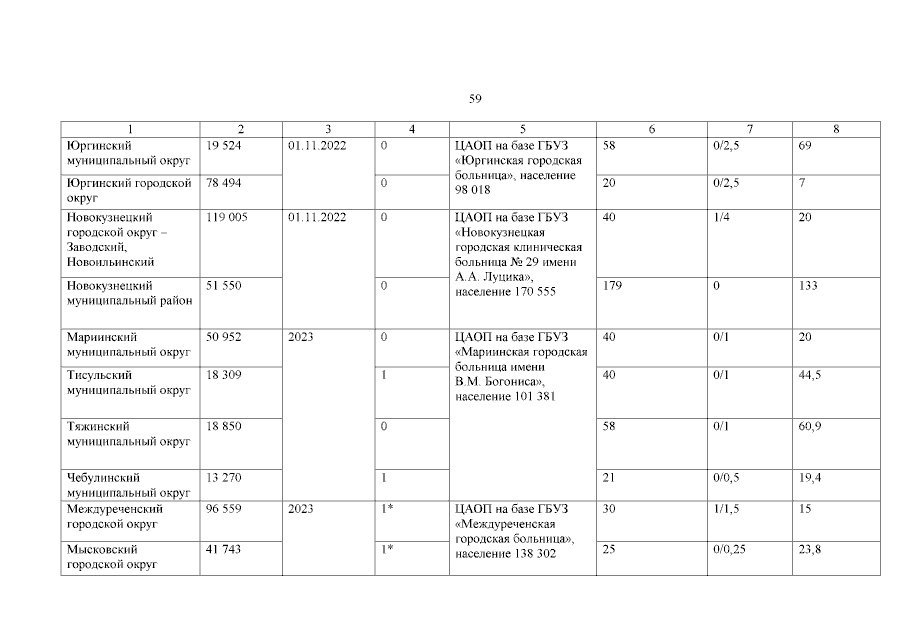 59

| 1 | 2 | 3 | 4 | 5 | 6 | 7 | 8 |
|---|---|---|---|---|---|---|---|
| Юргинский муниципальный округ | 19 524 | 01.11.2022 | 0 | ЦАОП на базе ГБУЗ «Юргинская городская больница», население 98 018 | 58 | 0/2,5 | 69 |
| Юргинский городской округ | 78 494 | | 0 | | 20 | 0/2,5 | 7 |
| Новокузнецкий городской округ – Заводский, Новоильинский | 119 005 | 01.11.2022 | 0 | ЦАОП на базе ГБУЗ «Новокузнецкая городская клиническая больница № 29 имени А.А. Луцика», население 170 555 | 40 | 1/4 | 20 |
| Новокузнецкий муниципальный район | 51 550 | | 0 | | 179 | 0 | 133 |
| Мариинский муниципальный округ | 50 952 | 2023 | 0 | ЦАОП на базе ГБУЗ «Мариинская городская больница имени В.М. Богониса», население 101 381 | 40 | 0/1 | 20 |
| Тисульский муниципальный округ | 18 309 | | 1 | | 40 | 0/1 | 44,5 |
| Тяжинский муниципальный округ | 18 850 | | 0 | | 58 | 0/1 | 60,9 |
| Чебулинский муниципальный округ | 13 270 | | 1 | | 21 | 0/0,5 | 19,4 |
| Междуреченский городской округ | 96 559 | 2023 | 1* | ЦАОП на базе ГБУЗ «Междуреченская городская больница», население 138 302 | 30 | 1/1,5 | 15 |
| Мысковский городской округ | 41 743 | | 1* | | 25 | 0/0,25 | 23,8 |